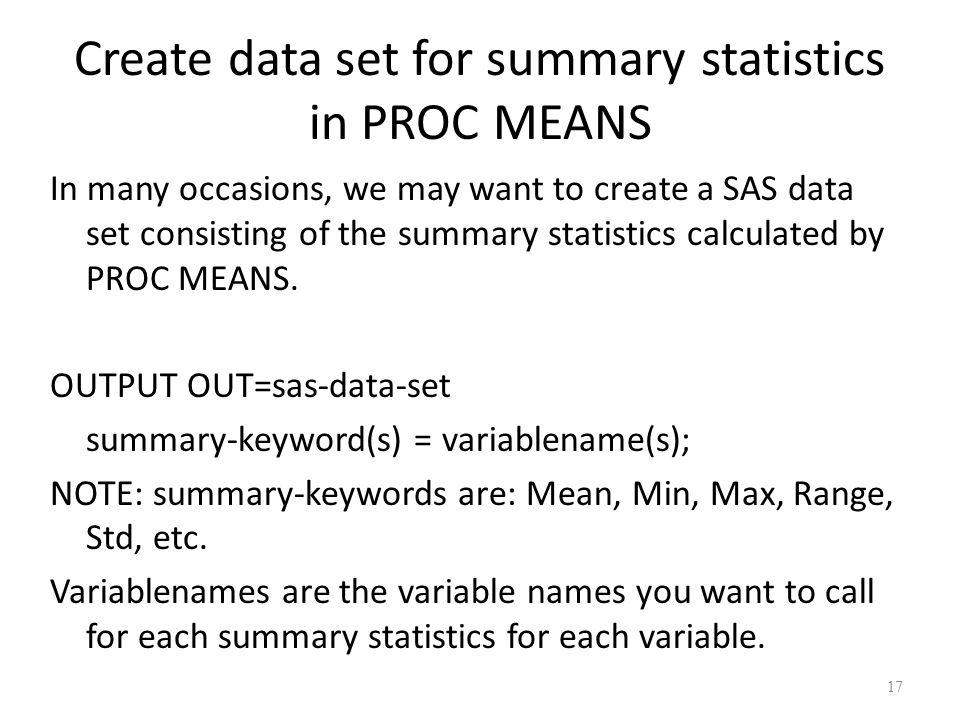 Create data set for summary statistics in PROC MEANS

In many occasions, we may want to create a SAS data set consisting of the summary statistics calculated by PROC MEANS.

OUTPUT OUT=sas-data-set

summary-keyword(s) = variablename(s);

NOTE: summary-keywords are: Mean, Min, Max, Range, Std, etc.

Variablenames are the variable names you want to call for each summary statistics for each variable.

17